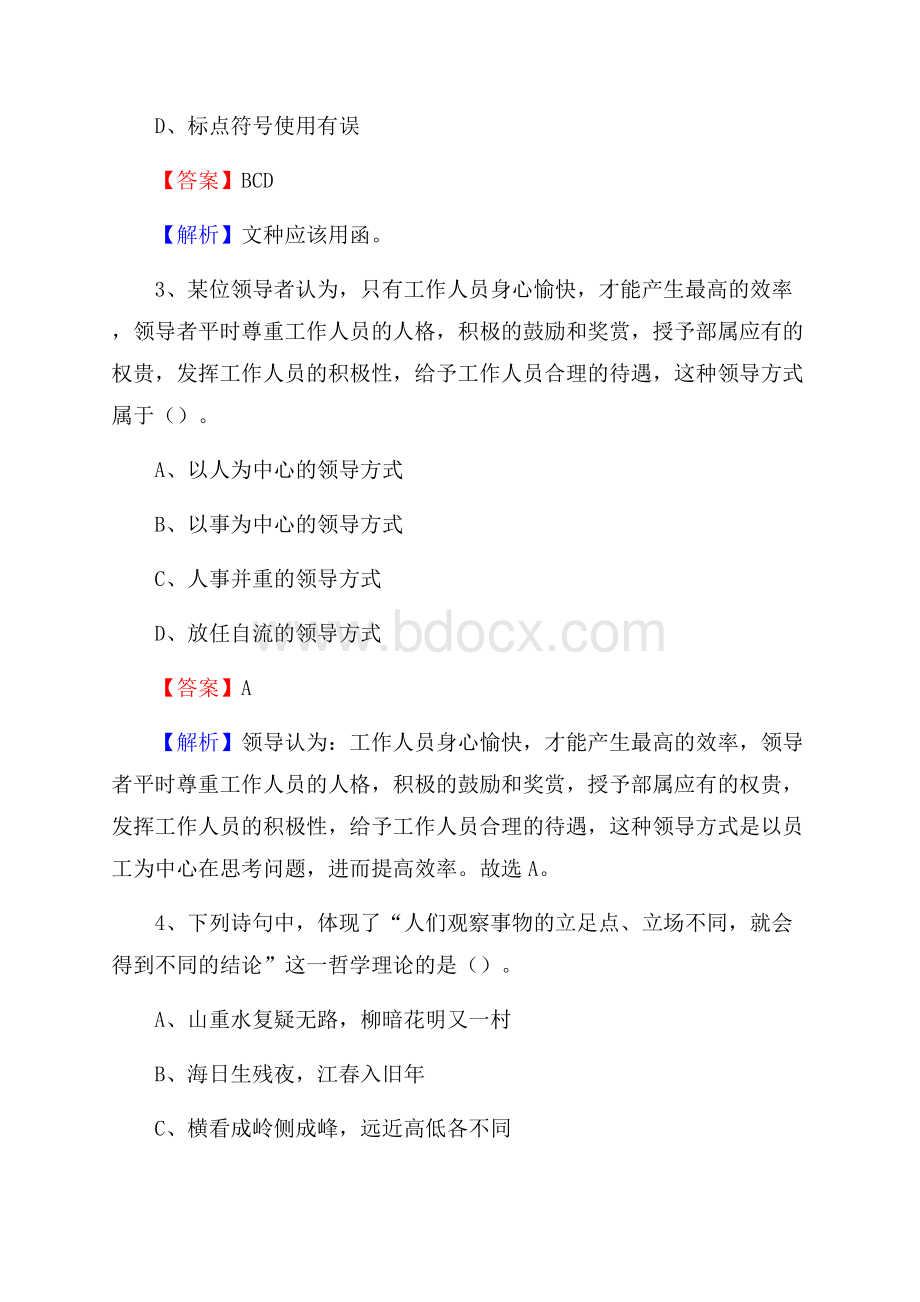 D、标点符号使用有误

【答案】BCD

【解析】文种应该用函。

3、某位领导者认为，只有工作人员身心愉快，才能产生最高的效率，领导者平时尊重工作人员的人格，积极的鼓励和奖赏，授予部属应有的权贵，发挥工作人员的积极性，给予工作人员合理的待遇，这种领导方式属于（）。

A、以人为中心的领导方式

B、以事为中心的领导方式

C、人事并重的领导方式

D、放任自流的领导方式

www.bdocx.com

【答案】A

【解析】领导认为：工作人员身心愉快，才能产生最高的效率，领导者平时尊重工作人员的人格，积极的鼓励和奖赏，授予部属应有的权贵，发挥工作人员的积极性，给予工作人员合理的待遇，这种领导方式是以员工为中心在思考问题，进而提高效率。故选A。

4、下列诗句中，体现了“人们观察事物的立足点、立场不同，就会得到不同的结论”这一哲学理论的是（）。

A、山重水复疑无路，柳暗花明又一村

B、海日生残夜，江春入旧年

C、横看成岭侧成峰，远近高低各不同